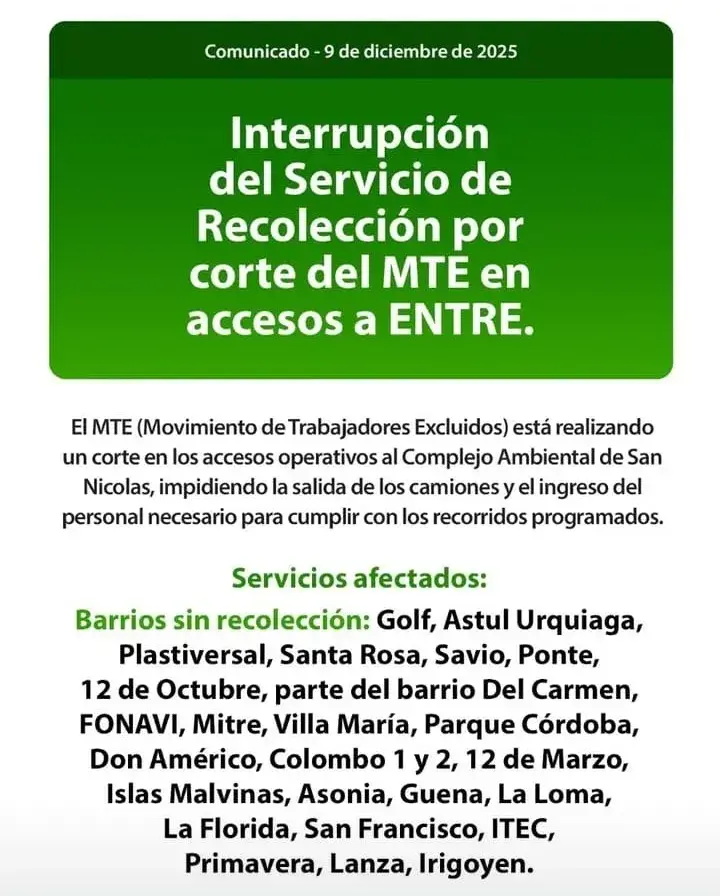 Comunicado - 9 de diciembre de 2025

Interrupción del Servicio de Recolección por corte del MTE en accesos a ENTRE.

El MTE (Movimiento de Trabajadores Excluidos) está realizando un corte en los accesos operativos al Complejo Ambiental de San Nicolas, impidiendo la salida de los camiones y el ingreso del personal necesario para cumplir con los recorridos programados.

Servicios afectados:

Barrios sin recolección: Golf, Astul Urquiaga, Plastiversal, Santa Rosa, Savio, Ponte, 12 de Octubre, parte del barrio Del Carmen, FONAVI, Mitre, Villa María, Parque Córdoba, Don Américo, Colombo 1 y 2, 12 de Marzo, Islas Malvinas, Asonia, Guena, La Loma, La Florida, San Francisco, ITEC, Primavera, Lanza, Irigoyen.